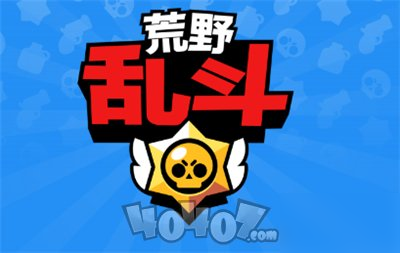 荒野
乱斗

40407.com